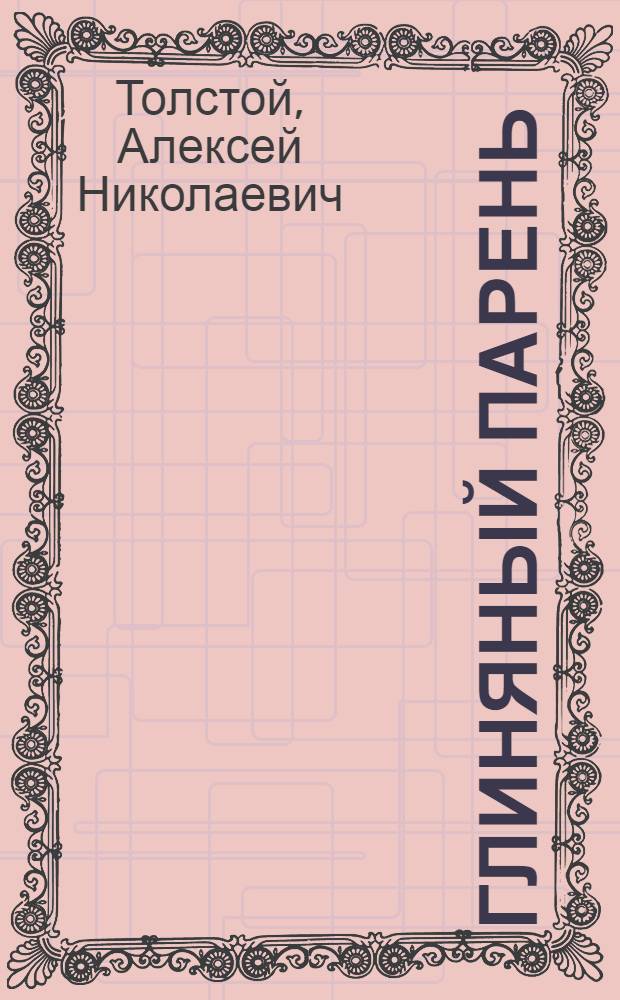 Толстой, Алексей Николаевич

ГЛИНЯНЫЙ ПАРЕНЬ